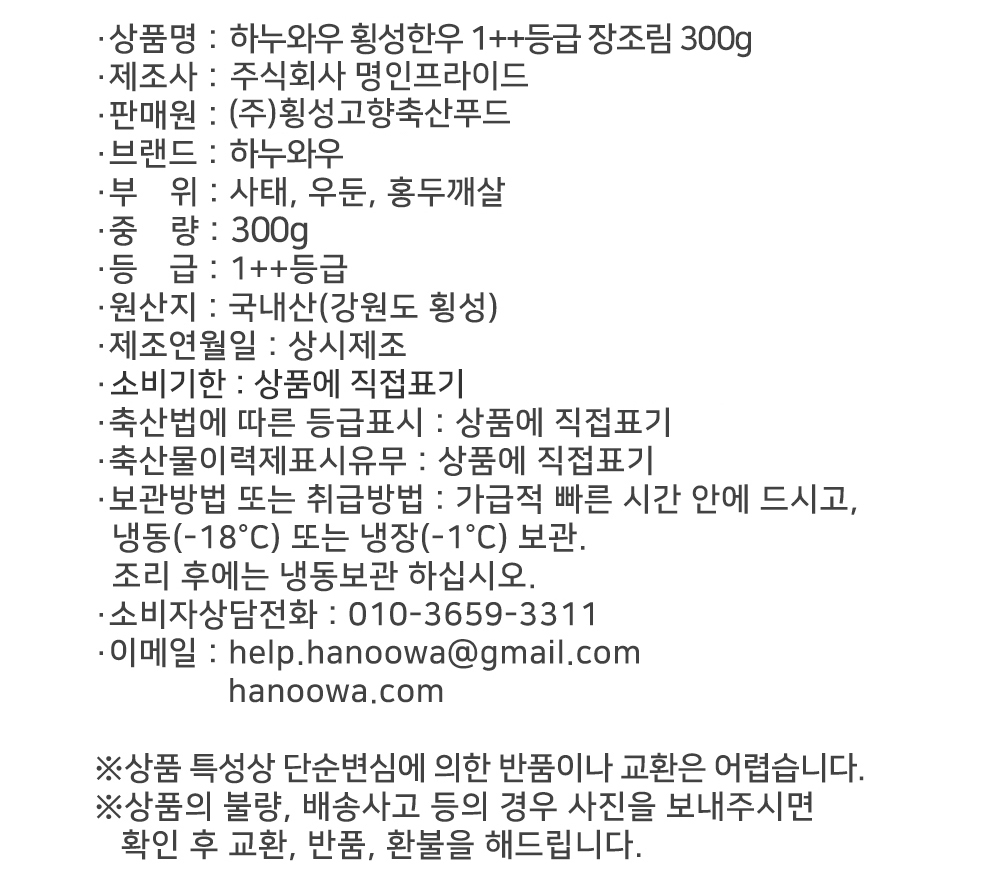 ·상품명 : 하누와우 횡성한우 1++등급 장조림 300g
·제조사 : 주식회사 명인프라이드
·판매원 : (주)횡성고향축산푸드
·브랜드 : 하누와우
·부 위 : 사태, 우둔, 홍두깨살
·중 량 : 300g
·등 급 : 1++등급
·원산지 : 국내산(강원도 횡성)
·제조연월일 : 상시제조
·소비기한 : 상품에 직접표기
·축산법에 따른 등급표시 : 상품에 직접표기
·축산물이력제표시유무 : 상품에 직접표기
·보관방법 또는 취급방법 : 가급적 빠른 시간 안에 드시고, 냉동(-18°C) 또는 냉장(-1°C) 보관.
조리 후에는 냉동보관 하십시오.
·소비자상담전화 : 010-3659-3311
·이메일 : help.hanoowa@gmail.com
hanoowa.com

※상품 특성상 단순변심에 의한 반품이나 교환은 어렵습니다.
※상품의 불량, 배송사고 등의 경우 사진을 보내주시면 확인 후 교환, 반품, 환불을 해드립니다.